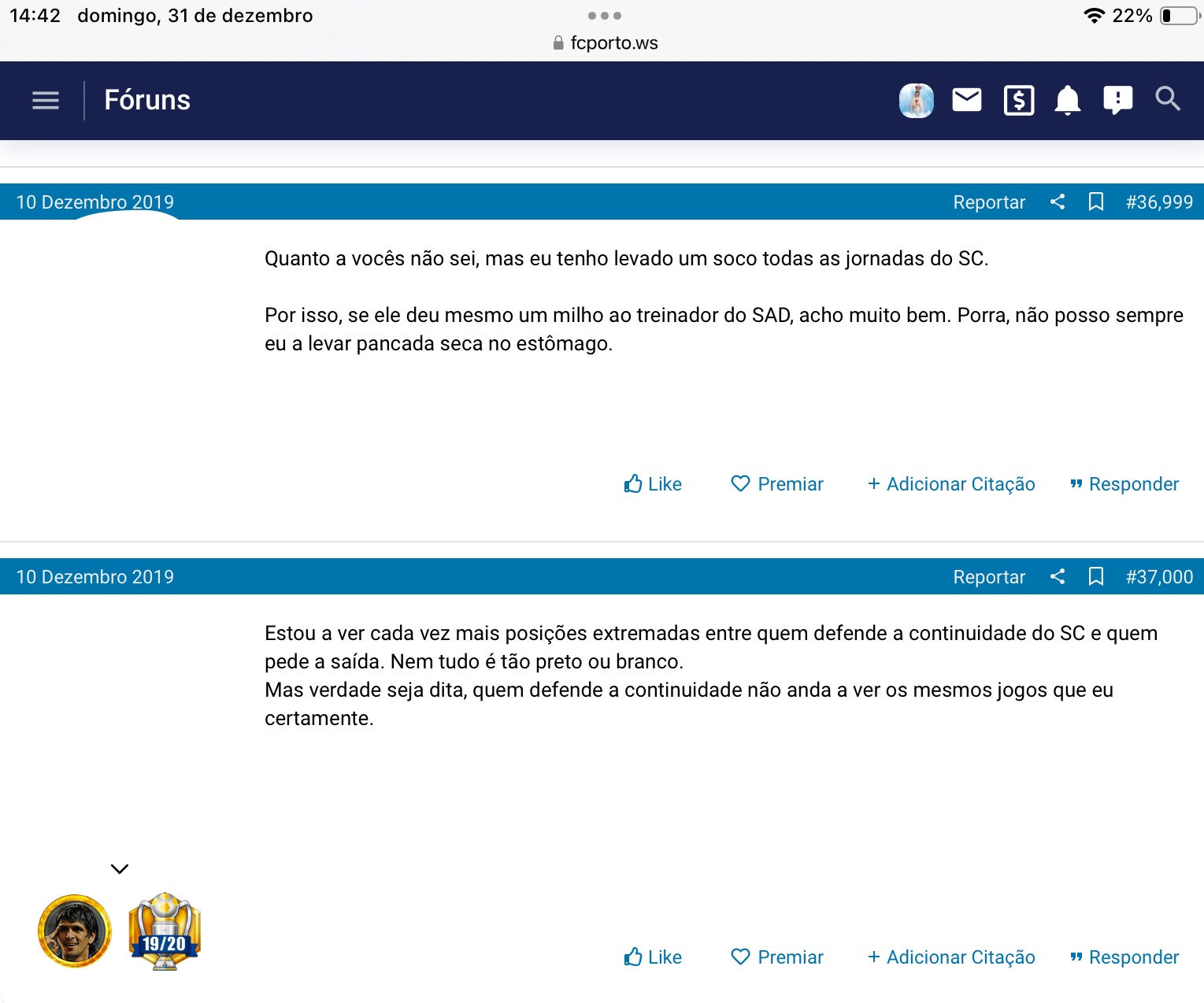 14:42 domingo, 31 de dezembro

22%

fcporto.ws

Fóruns

10 Dezembro 2019

Reportar #36,999

Quanto a vocês não sei, mas eu tenho levado um soco todas as jornadas do SC.

Por isso, se ele deu mesmo um milho ao treinador do SAD, acho muito bem. Porra, não posso sempre eu a levar pancada seca no estômago.

Like Premiar + Adicionar Citação Responder

10 Dezembro 2019

Reportar #37,000

Estou a ver cada vez mais posições extremadas entre quem defende a continuidade do SC e quem pede a saída. Nem tudo é tão preto ou branco.
Mas verdade seja dita, quem defende a continuidade não anda a ver os mesmos jogos que eu certamente.

19/20

Like Premiar + Adicionar Citação Responder